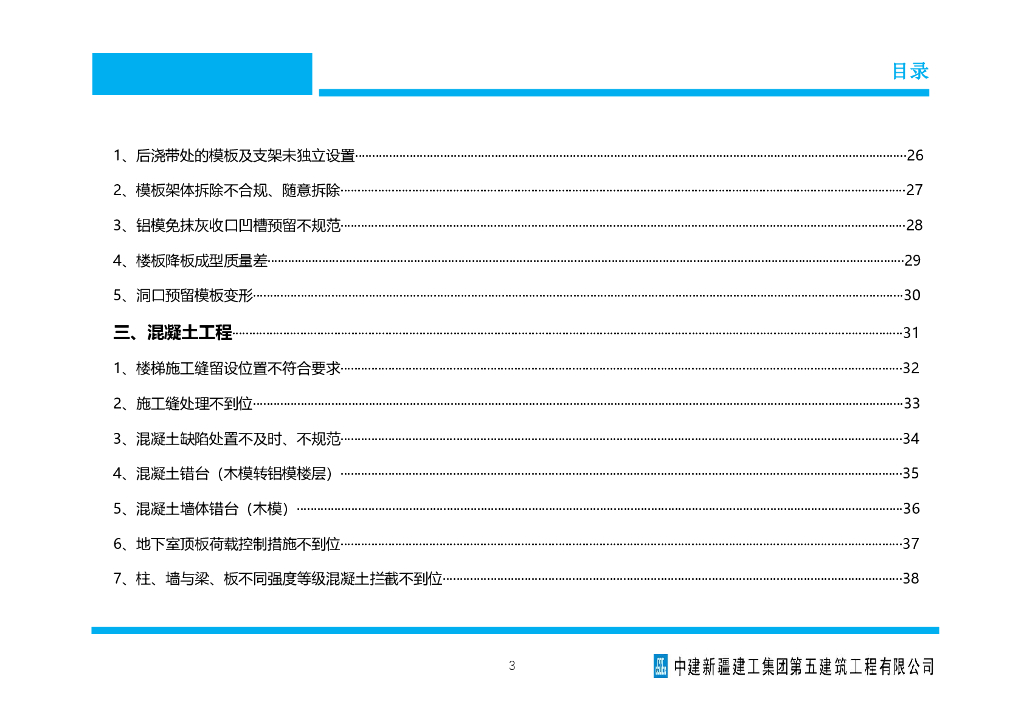 目录

1、后浇带处的模板及支架未独立设置 26

2、模板架体拆除不合规、随意拆除 27

3、铝模免抹灰收口凹槽预留不规范 28

4、楼板降板成型质量差 29

5、洞口预留模板变形 30

三、混凝土工程 31

1、楼梯施工缝留设位置不符合要求 32

2、施工缝处理不到位 33

3、混凝土缺陷处置不及时、不规范 34

4、混凝土错台（木模转铝模楼层） 35

5、混凝土墙体错台（木模） 36

6、地下室顶板荷载控制措施不到位 37

7、柱、墙与梁、板不同强度等级混凝土拦截不到位 38

3

中建新疆建工集团第五建筑工程有限公司